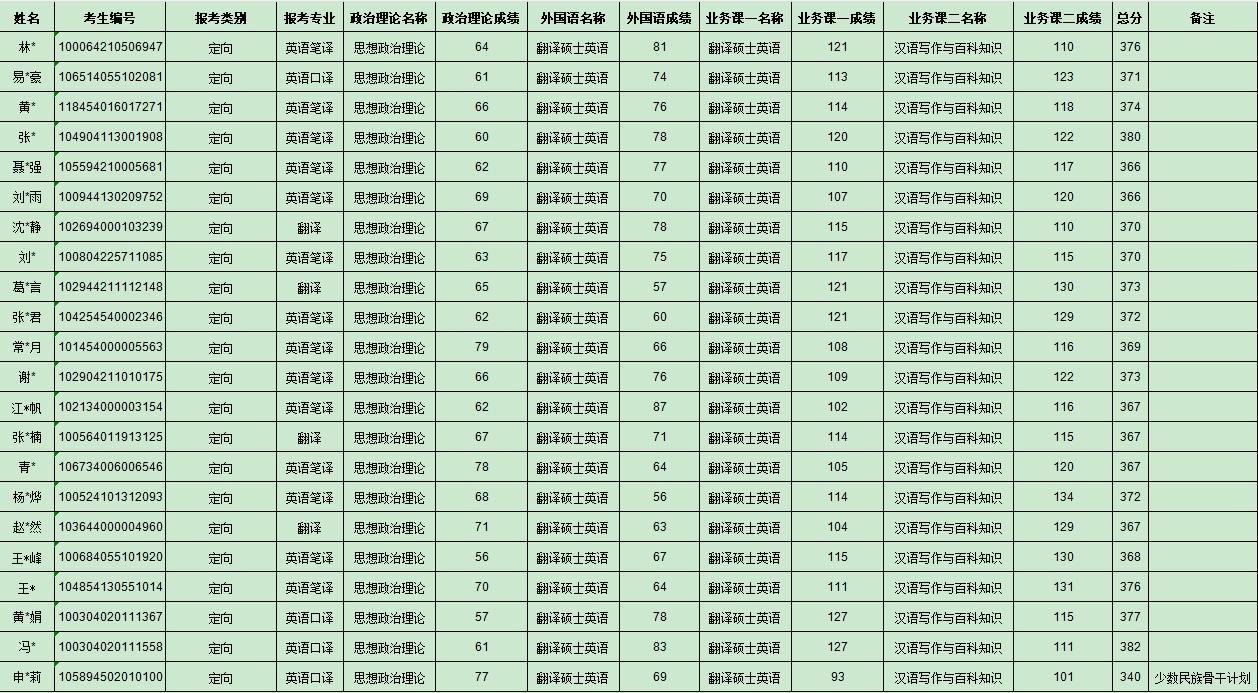 | 姓名 | 考生编号 | 报考类别 | 报考专业 | 政治理论名称 | 政治理论成绩 | 外国语名称 | 外国语成绩 | 业务课一名称 | 业务课一成绩 | 业务课二名称 | 业务课二成绩 | 总分 | 备注 |
|---|---|---|---|---|---|---|---|---|---|---|---|---|---|
| 林* | 100064210506947 | 定向 | 英语笔译 | 思想政治理论 | 64 | 翻译硕士英语 | 81 | 翻译硕士英语 | 121 | 汉语写作与百科知识 | 110 | 376 | |
| 易*豪 | 106514055102081 | 定向 | 英语口译 | 思想政治理论 | 61 | 翻译硕士英语 | 74 | 翻译硕士英语 | 113 | 汉语写作与百科知识 | 123 | 371 | |
| 黄* | 118454016017271 | 定向 | 英语笔译 | 思想政治理论 | 66 | 翻译硕士英语 | 76 | 翻译硕士英语 | 114 | 汉语写作与百科知识 | 118 | 374 | |
| 张* | 104904113001908 | 定向 | 英语笔译 | 思想政治理论 | 60 | 翻译硕士英语 | 78 | 翻译硕士英语 | 120 | 汉语写作与百科知识 | 122 | 380 | |
| 聂*强 | 105594210005681 | 定向 | 英语笔译 | 思想政治理论 | 62 | 翻译硕士英语 | 77 | 翻译硕士英语 | 110 | 汉语写作与百科知识 | 117 | 366 | |
| 刘*雨 | 100944130209752 | 定向 | 英语笔译 | 思想政治理论 | 69 | 翻译硕士英语 | 70 | 翻译硕士英语 | 107 | 汉语写作与百科知识 | 120 | 366 | |
| 沈*静 | 102694000103239 | 定向 | 翻译 | 思想政治理论 | 67 | 翻译硕士英语 | 78 | 翻译硕士英语 | 115 | 汉语写作与百科知识 | 110 | 370 | |
| 刘* | 100804225711085 | 定向 | 英语笔译 | 思想政治理论 | 63 | 翻译硕士英语 | 75 | 翻译硕士英语 | 117 | 汉语写作与百科知识 | 115 | 370 | |
| 葛*言 | 102944211112148 | 定向 | 翻译 | 思想政治理论 | 65 | 翻译硕士英语 | 57 | 翻译硕士英语 | 121 | 汉语写作与百科知识 | 130 | 373 | |
| 张*君 | 104254540002346 | 定向 | 英语笔译 | 思想政治理论 | 62 | 翻译硕士英语 | 60 | 翻译硕士英语 | 121 | 汉语写作与百科知识 | 129 | 372 | |
| 常*月 | 101454000005563 | 定向 | 英语笔译 | 思想政治理论 | 79 | 翻译硕士英语 | 66 | 翻译硕士英语 | 108 | 汉语写作与百科知识 | 116 | 369 | |
| 谢* | 102904211010175 | 定向 | 英语笔译 | 思想政治理论 | 66 | 翻译硕士英语 | 76 | 翻译硕士英语 | 109 | 汉语写作与百科知识 | 122 | 373 | |
| 江*帆 | 102134000003154 | 定向 | 英语笔译 | 思想政治理论 | 62 | 翻译硕士英语 | 87 | 翻译硕士英语 | 102 | 汉语写作与百科知识 | 116 | 367 | |
| 张*楠 | 100564011913125 | 定向 | 翻译 | 思想政治理论 | 67 | 翻译硕士英语 | 71 | 翻译硕士英语 | 114 | 汉语写作与百科知识 | 115 | 367 | |
| 青* | 106734006006546 | 定向 | 英语笔译 | 思想政治理论 | 78 | 翻译硕士英语 | 64 | 翻译硕士英语 | 105 | 汉语写作与百科知识 | 120 | 367 | |
| 杨*烨 | 100524101312093 | 定向 | 英语笔译 | 思想政治理论 | 68 | 翻译硕士英语 | 56 | 翻译硕士英语 | 114 | 汉语写作与百科知识 | 134 | 372 | |
| 赵*然 | 103644000004960 | 定向 | 翻译 | 思想政治理论 | 71 | 翻译硕士英语 | 63 | 翻译硕士英语 | 104 | 汉语写作与百科知识 | 129 | 367 | |
| 王*峰 | 100684055101920 | 定向 | 英语笔译 | 思想政治理论 | 56 | 翻译硕士英语 | 67 | 翻译硕士英语 | 115 | 汉语写作与百科知识 | 130 | 368 | |
| 王* | 104854130551014 | 定向 | 英语笔译 | 思想政治理论 | 70 | 翻译硕士英语 | 64 | 翻译硕士英语 | 111 | 汉语写作与百科知识 | 131 | 376 | |
| 黄*娟 | 100304020111367 | 定向 | 英语口译 | 思想政治理论 | 57 | 翻译硕士英语 | 78 | 翻译硕士英语 | 127 | 汉语写作与百科知识 | 115 | 377 | |
| 冯* | 100304020111558 | 定向 | 英语口译 | 思想政治理论 | 61 | 翻译硕士英语 | 83 | 翻译硕士英语 | 127 | 汉语写作与百科知识 | 111 | 382 | |
| 申*莉 | 105894502010100 | 定向 | 英语口译 | 思想政治理论 | 77 | 翻译硕士英语 | 69 | 翻译硕士英语 | 93 | 汉语写作与百科知识 | 101 | 340 | 少数民族骨干计划 |